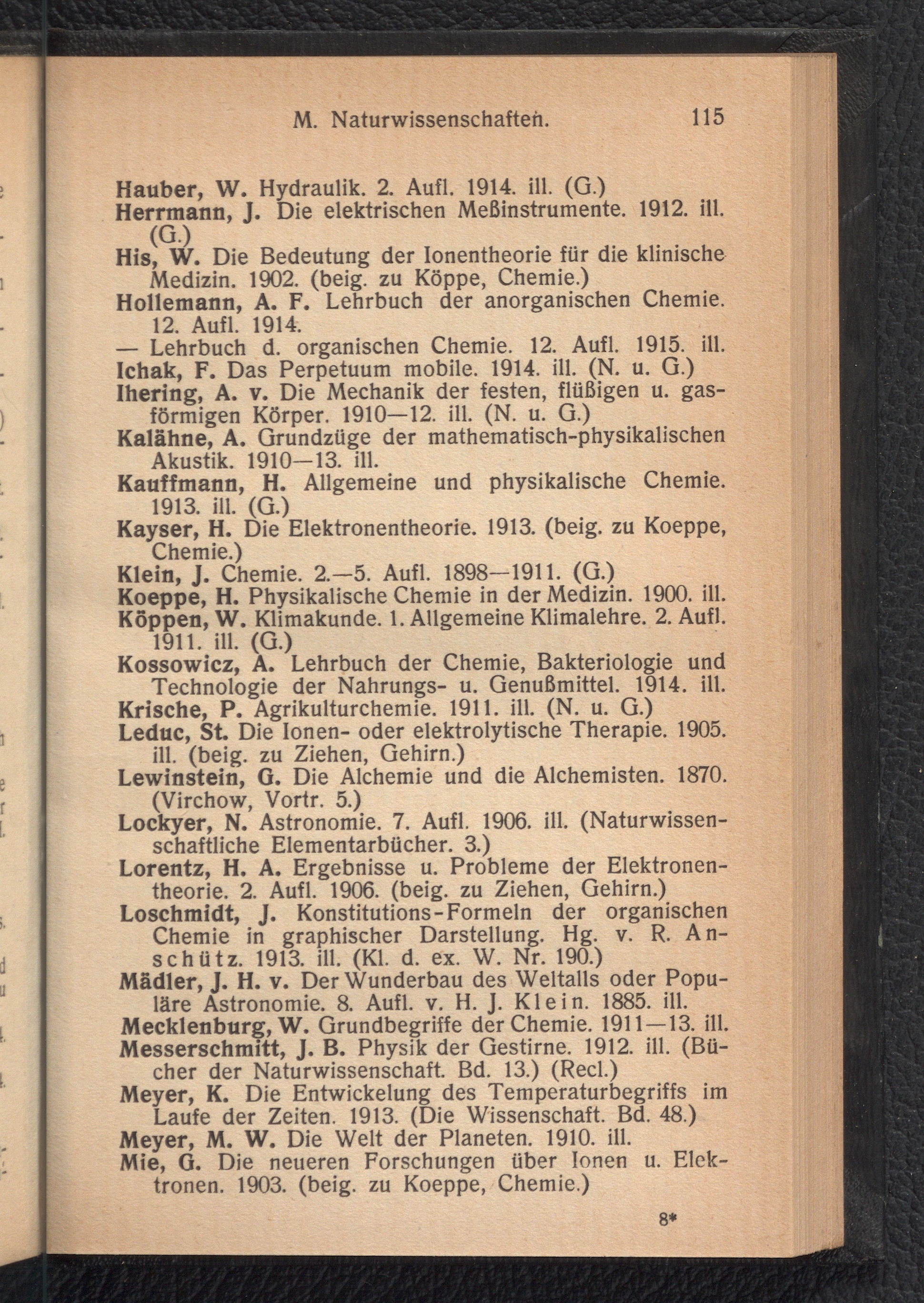 M. Naturwissenschaften. 115

Hauber, W. Hydraulik. 2. Aufl. 1914. ill. (G.)
Herrmann, J. Die elektrischen Meßinstrumente. 1912. ill. (G.)
His, W. Die Bedeutung der Ionentheorie für die klinische Medizin. 1902. (beig. zu Köppe, Chemie.)
Hollemann, A. F. Lehrbuch der anorganischen Chemie. 12. Aufl. 1914.
— Lehrbuch d. organischen Chemie. 12. Aufl. 1915. ill.
Ichak, F. Das Perpetuum mobile. 1914. ill. (N. u. G.)
Ihering, A. v. Die Mechanik der festen, flüßigen u. gasförmigen Körper. 1910—12. ill. (N. u. G.)
Kalähne, A. Grundzüge der mathematisch-physikalischen Akustik. 1910—13. ill.
Kauffmann, H. Allgemeine und physikalische Chemie. 1913. ill. (G.)
Kayser, H. Die Elektronentheorie. 1913. (beig. zu Koeppe, Chemie.)
Klein, J. Chemie. 2.—5. Aufl. 1898—1911. (G.)
Koeppe, H. Physikalische Chemie in der Medizin. 1900. ill.
Köppen, W. Klimakunde. 1. Allgemeine Klimalehre. 2. Aufl. 1911. ill. (G.)
Kossowicz, A. Lehrbuch der Chemie, Bakteriologie und Technologie der Nahrungs- u. Genußmittel. 1914. ill.
Krische, P. Agrikulturchemie. 1911. ill. (N. u. G.)
Leduc, St. Die Ionen- oder elektrolytische Therapie. 1905. ill. (beig. zu Ziehen, Gehirn.)
Lewinstein, G. Die Alchemie und die Alchemisten. 1870. (Virchow, Vortr. 5.)
Lockyer, N. Astronomie. 7. Aufl. 1906. ill. (Naturwissenschaftliche Elementarbücher. 3.)
Lorentz, H. A. Ergebnisse u. Probleme der Elektronentheorie. 2. Aufl. 1906. (beig. zu Ziehen, Gehirn.)
Loschmidt, J. Konstitutions-Formeln der organischen Chemie in graphischer Darstellung. Hg. v. R. Anschütz. 1913. ill. (Kl. d. ex. W. Nr. 190.)
Mädler, J. H. v. Der Wunderbau des Weltalls oder Populäre Astronomie. 8. Aufl. v. H. J. Klein. 1885. ill.
Mecklenburg, W. Grundbegriffe der Chemie. 1911—13. ill.
Messerschmitt, J. B. Physik der Gestirne. 1912. ill. (Bücher der Naturwissenschaft. Bd. 13.) (Recl.)
Meyer, K. Die Entwickelung des Temperaturbegriffs im Laufe der Zeiten. 1913. (Die Wissenschaft. Bd. 48.)
Meyer, M. W. Die Welt der Planeten. 1910. ill.
Mie, G. Die neueren Forschungen über Ionen u. Elektronen. 1903. (beig. zu Koeppe, Chemie.)

8*